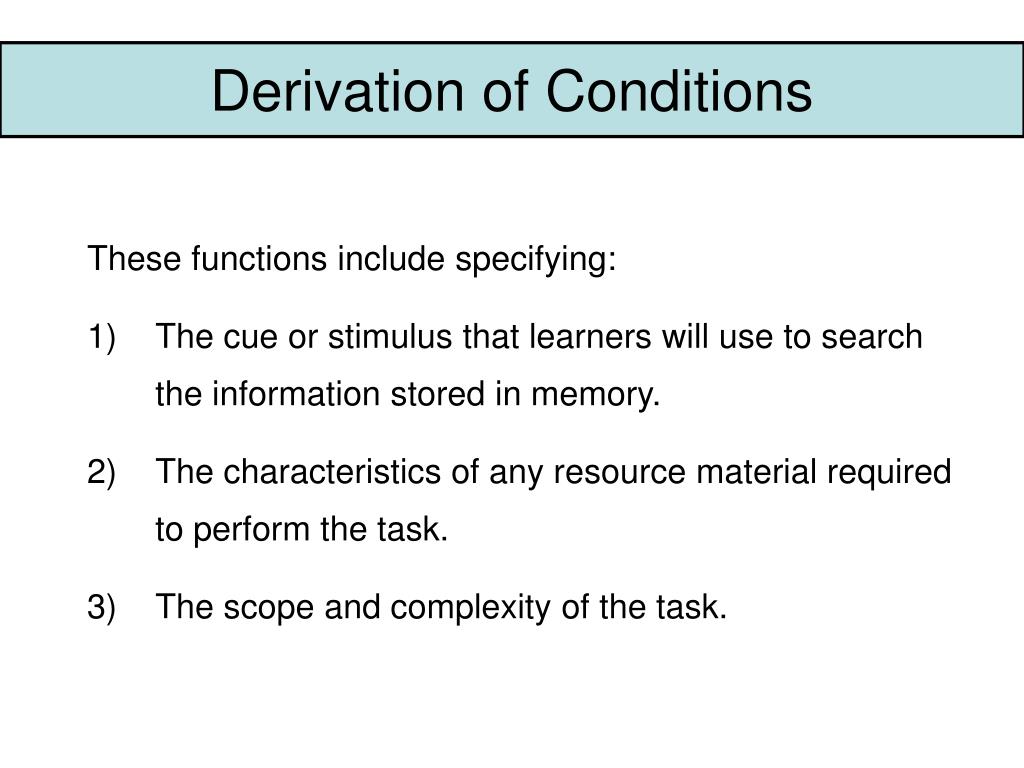 Derivation of Conditions

These functions include specifying:

1) The cue or stimulus that learners will use to search the information stored in memory.

2) The characteristics of any resource material required to perform the task.

3) The scope and complexity of the task.